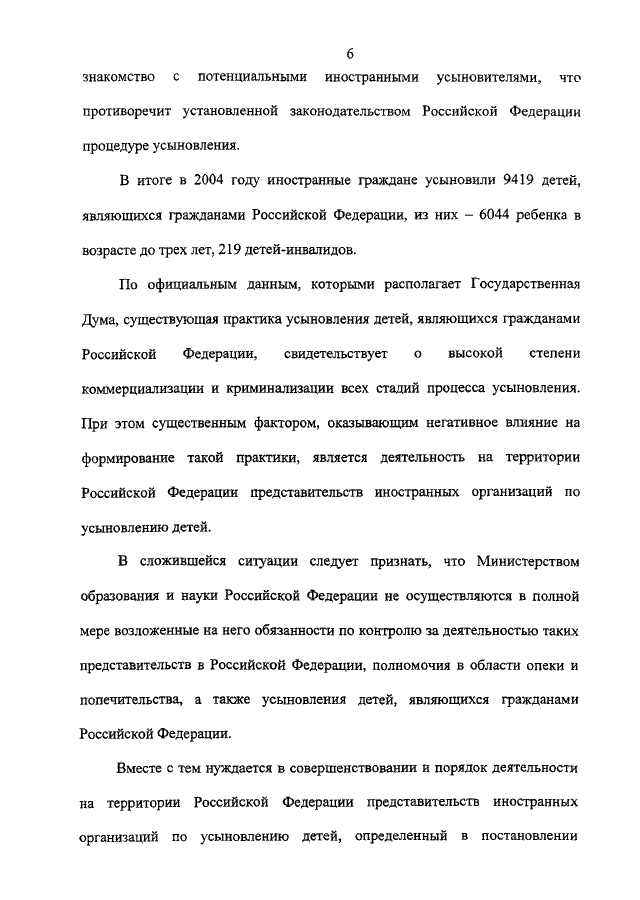 6

знакомство с потенциальными иностранными усыновителями, что противоречит установленной законодательством Российской Федерации процедуре усыновления.

В итоге в 2004 году иностранные граждане усыновили 9419 детей, являющихся гражданами Российской Федерации, из них – 6044 ребенка в возрасте до трех лет, 219 детей-инвалидов.

По официальным данным, которыми располагает Государственная Дума, существующая практика усыновления детей, являющихся гражданами Российской Федерации, свидетельствует о высокой степени коммерциализации и криминализации всех стадий процесса усыновления. При этом существенным фактором, оказывающим негативное влияние на формирование такой практики, является деятельность на территории Российской Федерации представительств иностранных организаций по усыновлению детей.

В сложившейся ситуации следует признать, что Министерством образования и науки Российской Федерации не осуществляются в полной мере возложенные на него обязанности по контролю за деятельностью таких представительств в Российской Федерации, полномочия в области опеки и попечительства, а также усыновления детей, являющихся гражданами Российской Федерации.

Вместе с тем нуждается в совершенствовании и порядок деятельности на территории Российской Федерации представительств иностранных организаций по усыновлению детей, определенный в постановлении